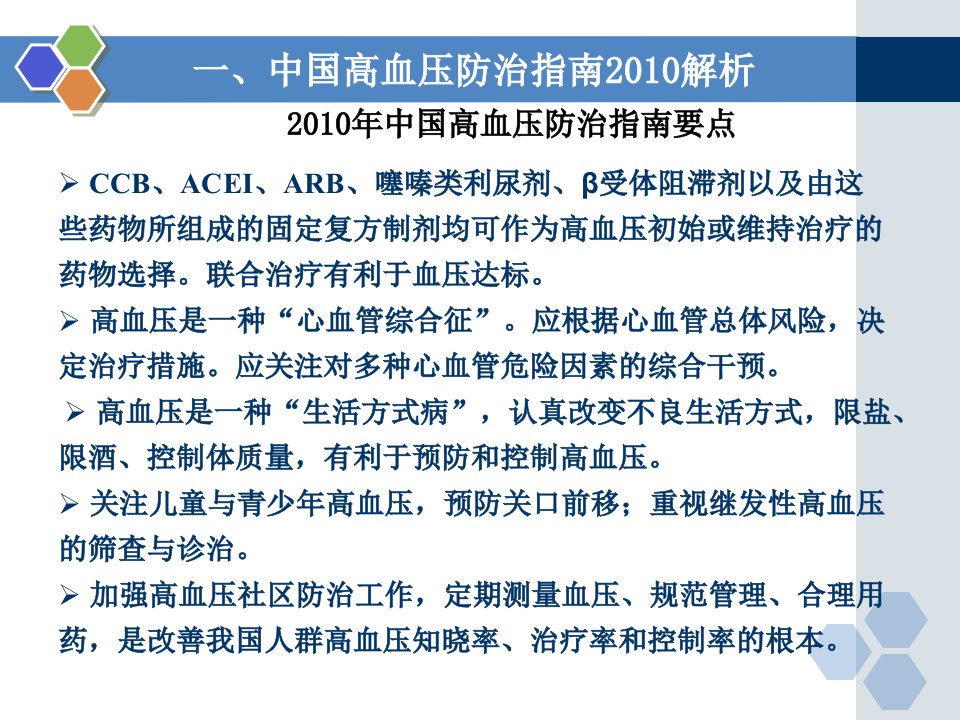 一、中国高血压防治指南2010解析

2010年中国高血压防治指南要点

➢ CCB、ACEI、ARB、噻嗪类利尿剂、β受体阻滞剂以及由这些药物所组成的固定复方制剂均可作为高血压初始或维持治疗的药物选择。联合治疗有利于血压达标。

➢ 高血压是一种“心血管综合征”。应根据心血管总体风险，决定治疗措施。应关注对多种心血管危险因素的综合干预。

➢ 高血压是一种“生活方式病”，认真改变不良生活方式，限盐、限酒、控制体质量，有利于预防和控制高血压。

➢ 关注儿童与青少年高血压，预防关口前移；重视继发性高血压的筛查与诊治。

➢ 加强高血压社区防治工作，定期测量血压、规范管理、合理用药，是改善我国人群高血压知晓率、治疗率和控制率的根本。